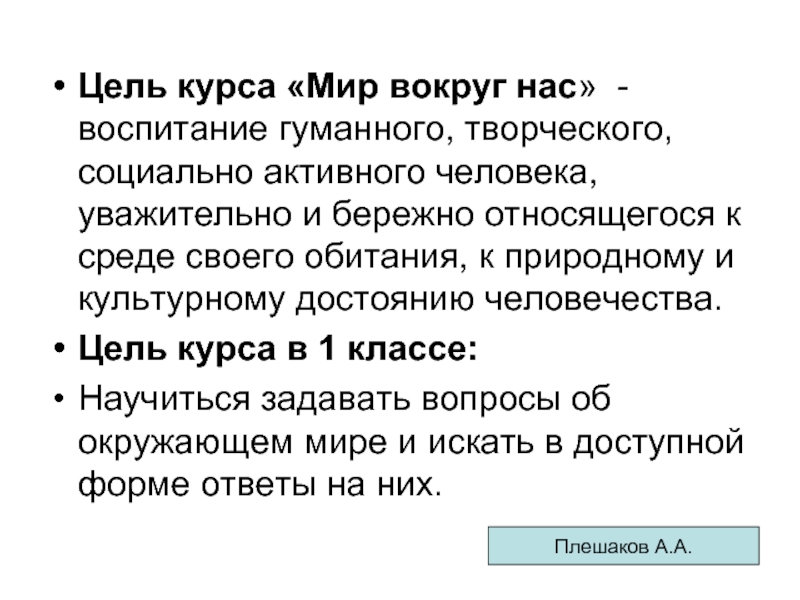 • Цель курса «Мир вокруг нас» - воспитание гуманного, творческого, социально активного человека, уважительно и бережно относящегося к среде своего обитания, к природному и культурному достоянию человечества.

• Цель курса в 1 классе:

• Научиться задавать вопросы об окружающем мире и искать в доступной форме ответы на них.

Плешаков А.А.